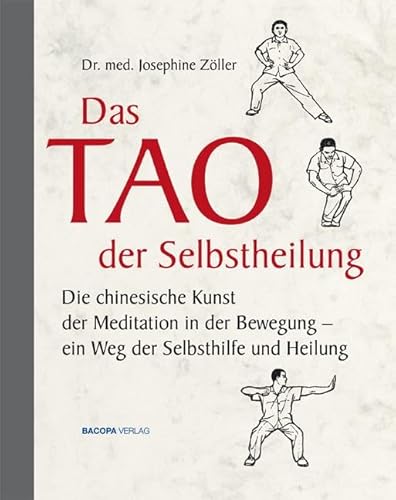 Dr. med. Josephine Zöller

Das
TAO
der Selbstheilung

Die chinesische Kunst der Meditation in der Bewegung – ein Weg der Selbsthilfe und Heilung

BACOPA VERLAG